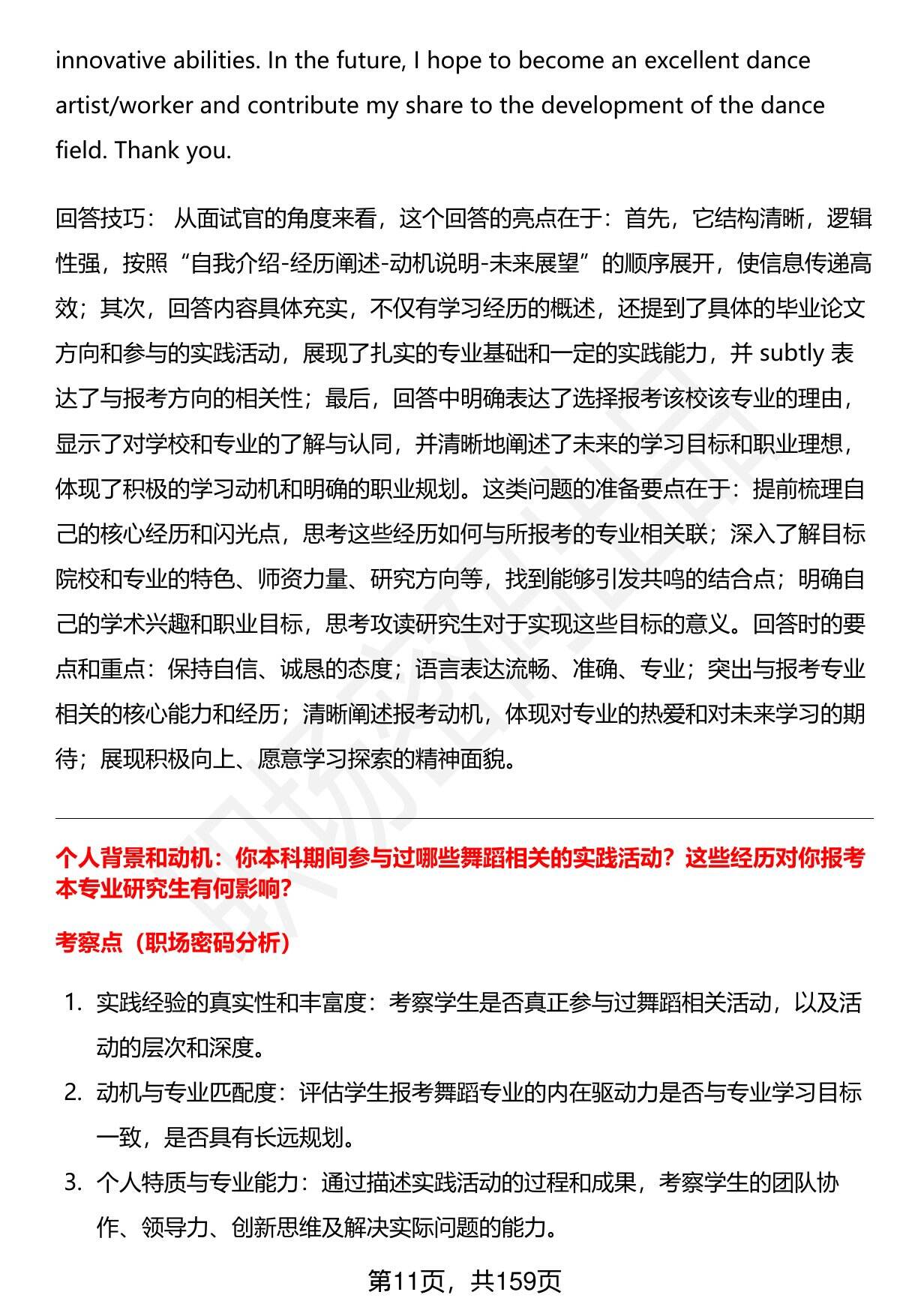 innovative abilities. In the future, I hope to become an excellent dance artist/worker and contribute my share to the development of the dance field. Thank you.

回答技巧： 从面试官的角度来看，这个回答的亮点在于：首先，它结构清晰，逻辑性强，按照“自我介绍-经历阐述-动机说明-未来展望”的顺序展开，使信息传递高效；其次，回答内容具体充实，不仅有学习经历的概述，还提到了具体的毕业论文方向和参与的实践活动，展现了扎实的专业基础和一定的实践能力，并 subtly 表达了与报考方向的相关性；最后，回答中明确表达了选择报考该校该专业的理由，显示了对学校和专业的了解与认同，并清晰地阐述了未来的学习目标和职业理想，体现了积极的学习动机和明确的职业规划。这类问题的准备要点在于：提前梳理自己的核心经历和闪光点，思考这些经历如何与所报考的专业相关联；深入了解目标院校和专业的特色、师资力量、研究方向等，找到能够引发共鸣的结合点；明确自己的学术兴趣和职业目标，思考攻读研究生对于实现这些目标的意义。回答时的要点和重点：保持自信、诚恳的态度；语言表达流畅、准确、专业；突出与报考专业相关的核心能力和经历；清晰阐述报考动机，体现对专业的热爱和对未来学习的期待；展现积极向上、愿意学习探索的精神面貌。

个人背景和动机：你本科期间参与过哪些舞蹈相关的实践活动？这些经历对你报考本专业研究生有何影响？

考察点（职场密码分析）

1. 实践经验的真实性和丰富度：考察学生是否真正参与过舞蹈相关活动，以及活动的层次和深度。
2. 动机与专业匹配度：评估学生报考舞蹈专业的内在驱动力是否与专业学习目标一致，是否具有长远规划。
3. 个人特质与专业能力：通过描述实践活动的过程和成果，考察学生的团队协作、领导力、创新思维及解决实际问题的能力。

第11页，共159页